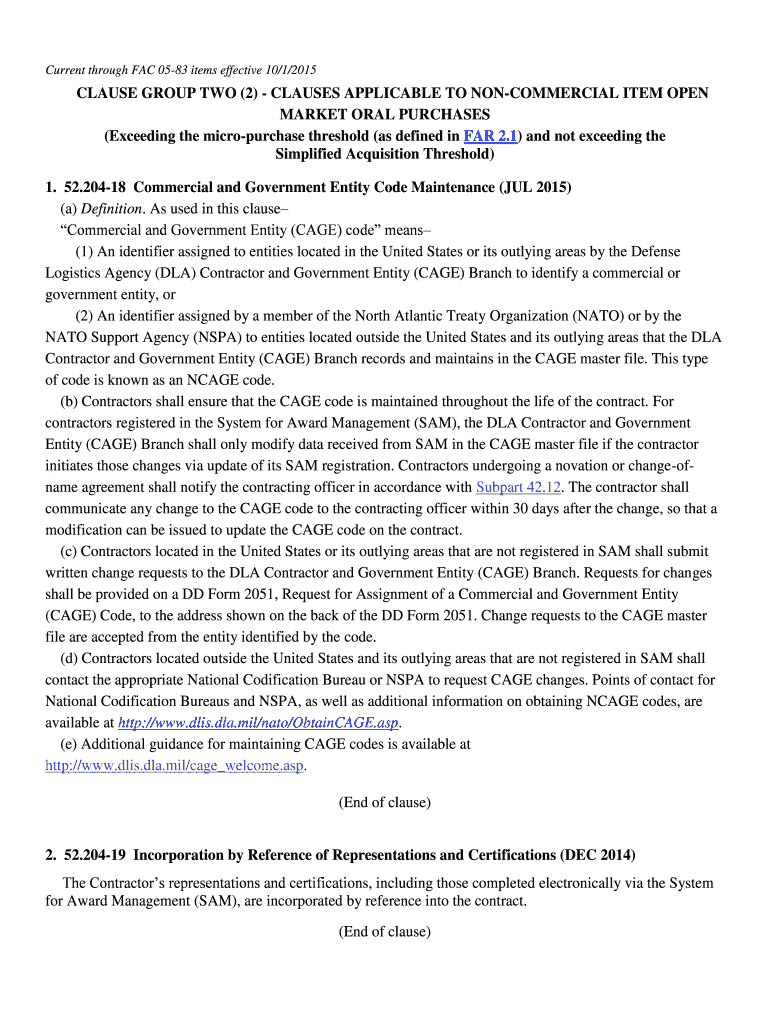 Current through FAC 05-83 items effective 10/1/2015

CLAUSE GROUP TWO (2) - CLAUSES APPLICABLE TO NON-COMMERCIAL ITEM OPEN MARKET ORAL PURCHASES
(Exceeding the micro-purchase threshold (as defined in FAR 2.1) and not exceeding the Simplified Acquisition Threshold)

1. 52.204-18 Commercial and Government Entity Code Maintenance (JUL 2015)
(a) Definition. As used in this clause–
“Commercial and Government Entity (CAGE) code” means–
(1) An identifier assigned to entities located in the United States or its outlying areas by the Defense Logistics Agency (DLA) Contractor and Government Entity (CAGE) Branch to identify a commercial or government entity, or
(2) An identifier assigned by a member of the North Atlantic Treaty Organization (NATO) or by the NATO Support Agency (NSPA) to entities located outside the United States and its outlying areas that the DLA Contractor and Government Entity (CAGE) Branch records and maintains in the CAGE master file. This type of code is known as an NCAGE code.
(b) Contractors shall ensure that the CAGE code is maintained throughout the life of the contract. For contractors registered in the System for Award Management (SAM), the DLA Contractor and Government Entity (CAGE) Branch shall only modify data received from SAM in the CAGE master file if the contractor initiates those changes via update of its SAM registration. Contractors undergoing a novation or change-of-name agreement shall notify the contracting officer in accordance with Subpart 42.12. The contractor shall communicate any change to the CAGE code to the contracting officer within 30 days after the change, so that a modification can be issued to update the CAGE code on the contract.
(c) Contractors located in the United States or its outlying areas that are not registered in SAM shall submit written change requests to the DLA Contractor and Government Entity (CAGE) Branch. Requests for changes shall be provided on a DD Form 2051, Request for Assignment of a Commercial and Government Entity (CAGE) Code, to the address shown on the back of the DD Form 2051. Change requests to the CAGE master file are accepted from the entity identified by the code.
(d) Contractors located outside the United States and its outlying areas that are not registered in SAM shall contact the appropriate National Codification Bureau or NSPA to request CAGE changes. Points of contact for National Codification Bureaus and NSPA, as well as additional information on obtaining NCAGE codes, are available at http://www.dlis.dla.mil/nato/ObtainCAGE.asp.
(e) Additional guidance for maintaining CAGE codes is available at http://www.dlis.dla.mil/cage_welcome.asp.

(End of clause)

2. 52.204-19 Incorporation by Reference of Representations and Certifications (DEC 2014)

The Contractor’s representations and certifications, including those completed electronically via the System for Award Management (SAM), are incorporated by reference into the contract.

(End of clause)